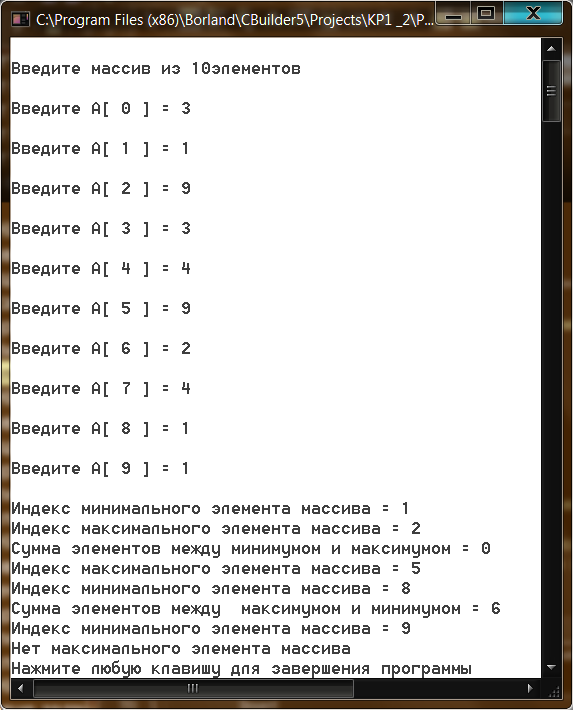 C:\Program Files (x86)\Borland\CBuilder5\Projects\KP1 _2\P...

Введите массив из 10элементов

Введите A[ 0 ] = 3

Введите A[ 1 ] = 1

Введите A[ 2 ] = 9

Введите A[ 3 ] = 3

Введите A[ 4 ] = 4

Введите A[ 5 ] = 9

Введите A[ 6 ] = 2

Введите A[ 7 ] = 4

Введите A[ 8 ] = 1

Введите A[ 9 ] = 1

Индекс минимального элемента массива = 1
Индекс максимального элемента массива = 2
Сумма элементов между минимумом и максимумом = 0
Индекс максимального элемента массива = 5
Индекс минимального элемента массива = 8
Сумма элементов между  максимумом и минимумом = 6
Индекс минимального элемента массива = 9
Нет максимального элемента массива
Нажмите любую клавишу для завершения программы